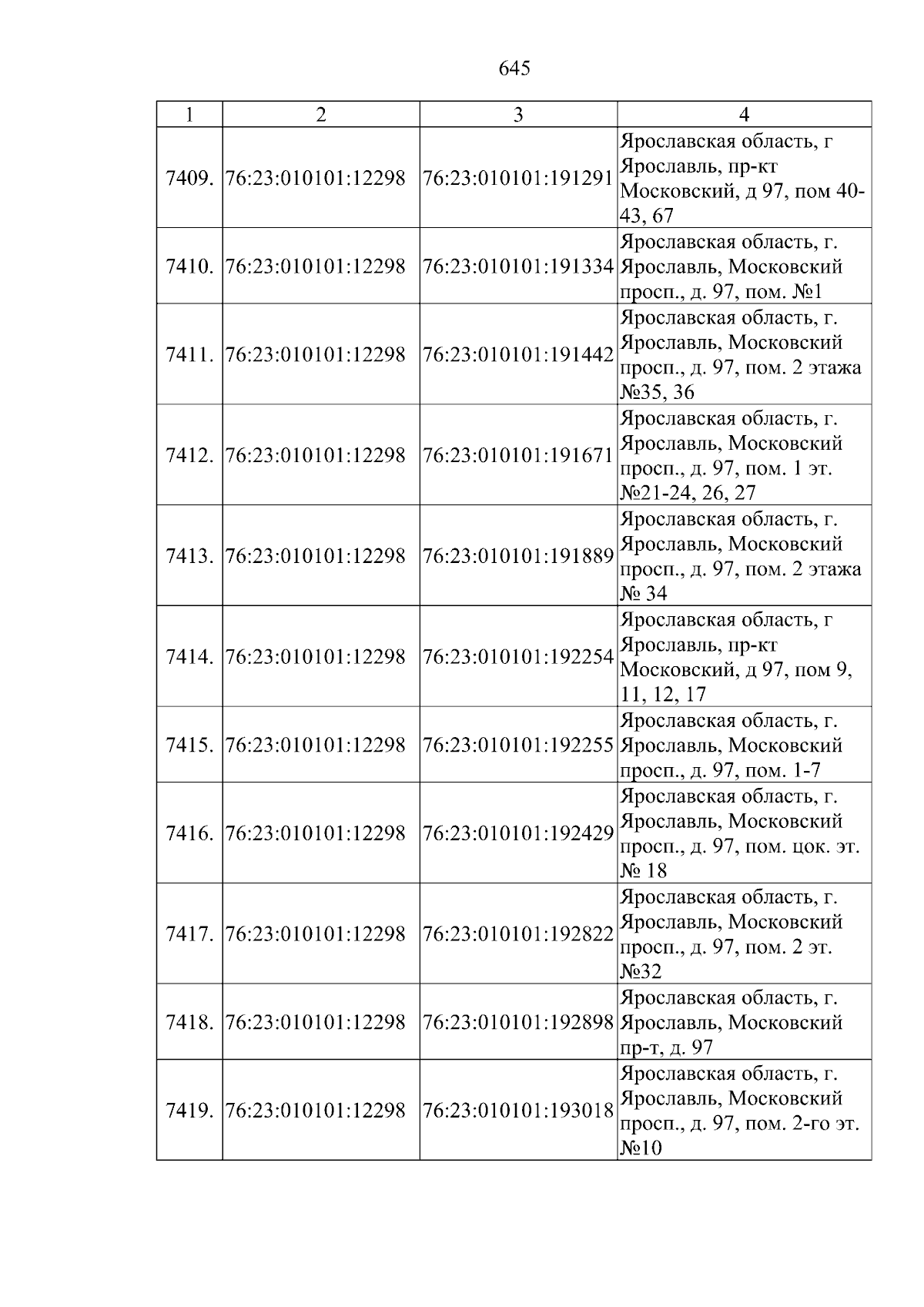 645

| 1 | 2 | 3 | 4 |
|---|---|---|---|
| 7409. | 76:23:010101:12298 | 76:23:010101:191291 | Ярославская область, г Ярославль, пр-кт Московский, д 97, пом 40-43, 67 |
| 7410. | 76:23:010101:12298 | 76:23:010101:191334 | Ярославская область, г. Ярославль, Московский просп., д. 97, пом. №1 |
| 7411. | 76:23:010101:12298 | 76:23:010101:191442 | Ярославская область, г. Ярославль, Московский просп., д. 97, пом. 2 этажа №35, 36 |
| 7412. | 76:23:010101:12298 | 76:23:010101:191671 | Ярославская область, г. Ярославль, Московский просп., д. 97, пом. 1 эт. №21-24, 26, 27 |
| 7413. | 76:23:010101:12298 | 76:23:010101:191889 | Ярославская область, г. Ярославль, Московский просп., д. 97, пом. 2 этажа № 34 |
| 7414. | 76:23:010101:12298 | 76:23:010101:192254 | Ярославская область, г Ярославль, пр-кт Московский, д 97, пом 9, 11, 12, 17 |
| 7415. | 76:23:010101:12298 | 76:23:010101:192255 | Ярославская область, г. Ярославль, Московский просп., д. 97, пом. 1-7 |
| 7416. | 76:23:010101:12298 | 76:23:010101:192429 | Ярославская область, г. Ярославль, Московский просп., д. 97, пом. цок. эт. № 18 |
| 7417. | 76:23:010101:12298 | 76:23:010101:192822 | Ярославская область, г. Ярославль, Московский просп., д. 97, пом. 2 эт. №32 |
| 7418. | 76:23:010101:12298 | 76:23:010101:192898 | Ярославская область, г. Ярославль, Московский пр-т, д. 97 |
| 7419. | 76:23:010101:12298 | 76:23:010101:193018 | Ярославская область, г. Ярославль, Московский просп., д. 97, пом. 2-го эт. №10 |